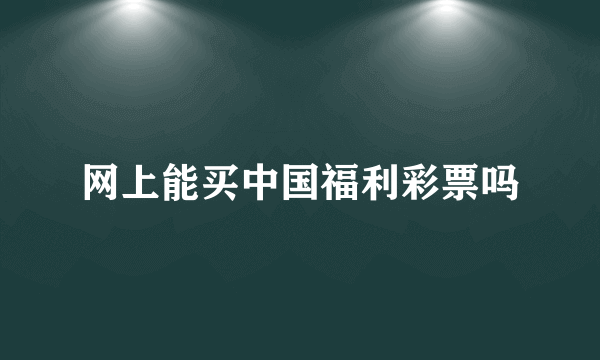 网上能买中国福利彩票吗